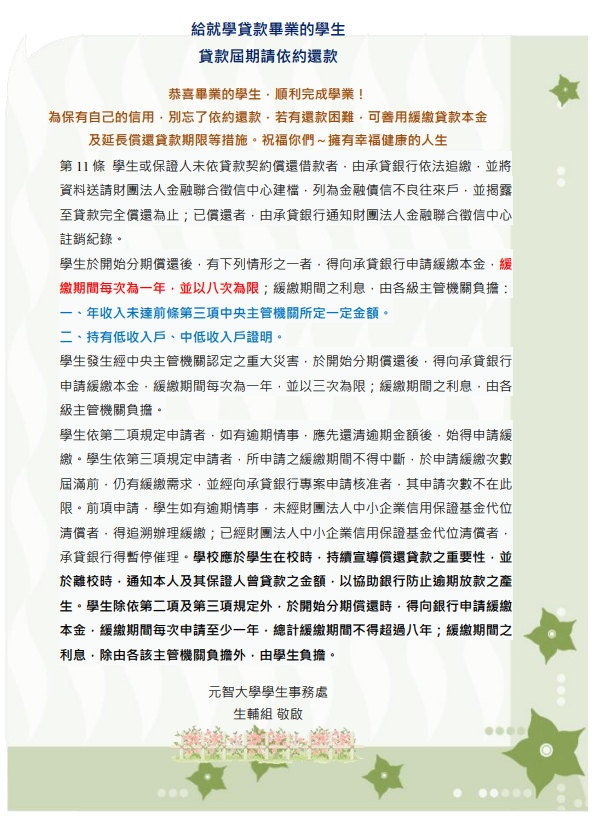 給就學貸款畢業的學生

貸款屆期請依約還款

恭喜畢業的學生，順利完成學業！

為保有自己的信用，別忘了依約還款，若有還款困難，可善用緩繳貸款本金及延長償還貸款期限等措施。祝福你們～擁有幸福健康的人生

第 11 條 學生或保證人未依貸款契約償還借款者，由承貸銀行依法追繳，並將資料送請財團法人金融聯合徵信中心建檔，列為金融債信不良往來戶，並揭露至貸款完全償還為止；已償還者，由承貸銀行通知財團法人金融聯合徵信中心註銷紀錄。

學生於開始分期償還後，有下列情形之一者，得向承貸銀行申請緩繳本金，緩繳期間每次為一年，並以八次為限；緩繳期間之利息，由各級主管機關負擔：

一、年收入未達前條第三項中央主管機關所定一定金額。

二、持有低收入戶、中低收入戶證明。

學生發生經中央主管機關認定之重大災害，於開始分期償還後，得向承貸銀行申請緩繳本金，緩繳期間每次為一年，並以三次為限；緩繳期間之利息，由各級主管機關負擔。

學生依第二項規定申請者，如有逾期情事，應先還清逾期金額後，始得申請緩繳。學生依第三項規定申請者，所申請之緩繳期間不得中斷，於申請緩繳次數屆滿前，仍有緩繳需求，並經向承貸銀行專案申請核准者，其申請次數不在此限。前項申請，學生如有逾期情事，未經財團法人中小企業信用保證基金代位清償者，得追溯辦理緩繳；已經財團法人中小企業信用保證基金代位清償者，承貸銀行得暫停催理。學校應於學生在校時，持續宣導償還貸款之重要性，並於離校時，通知本人及其保證人曾貸款之金額，以協助銀行防止逾期放款之產生。學生除依第二項及第三項規定外，於開始分期償還時，得向銀行申請緩繳本金，緩繳期間每次申請至少一年，總計緩繳期間不得超過八年；緩繳期間之利息，除由各該主管機關負擔外，由學生負擔。

元智大學學生事務處
生輔組 敬啟